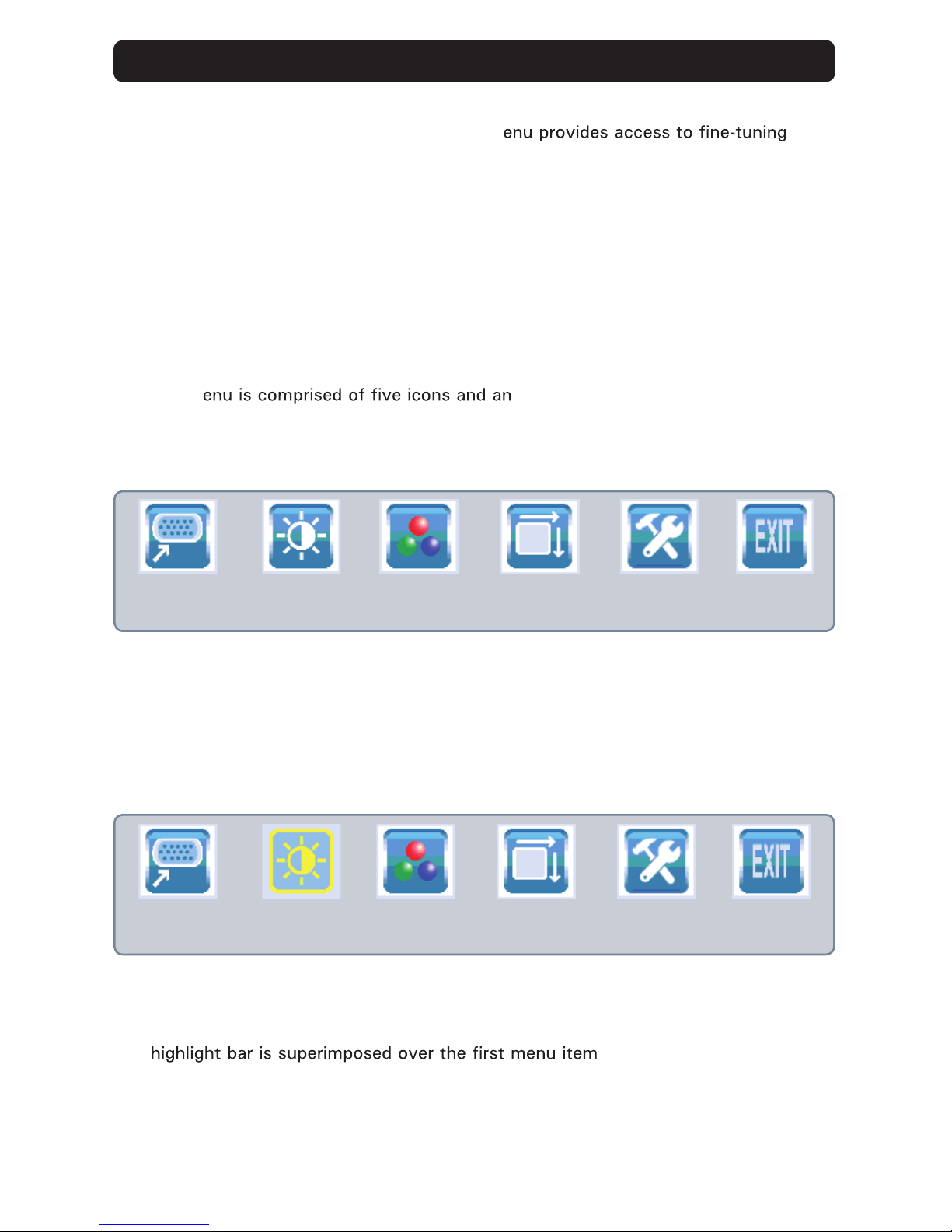 enu provides access to fine-tuning

enu is comprised of five icons and an

EXIT

EXIT

highlight bar is superimposed over the first menu item